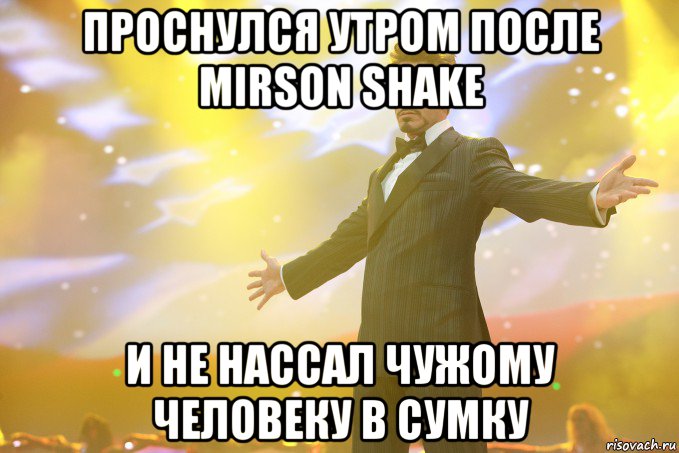 ПРОСНУЛСЯ УТРОМ ПОСЛЕ MIRSON SHAKE

И НЕ НАССАЛ ЧУЖОМУ ЧЕЛОВЕКУ В СУМКУ

risovach.ru